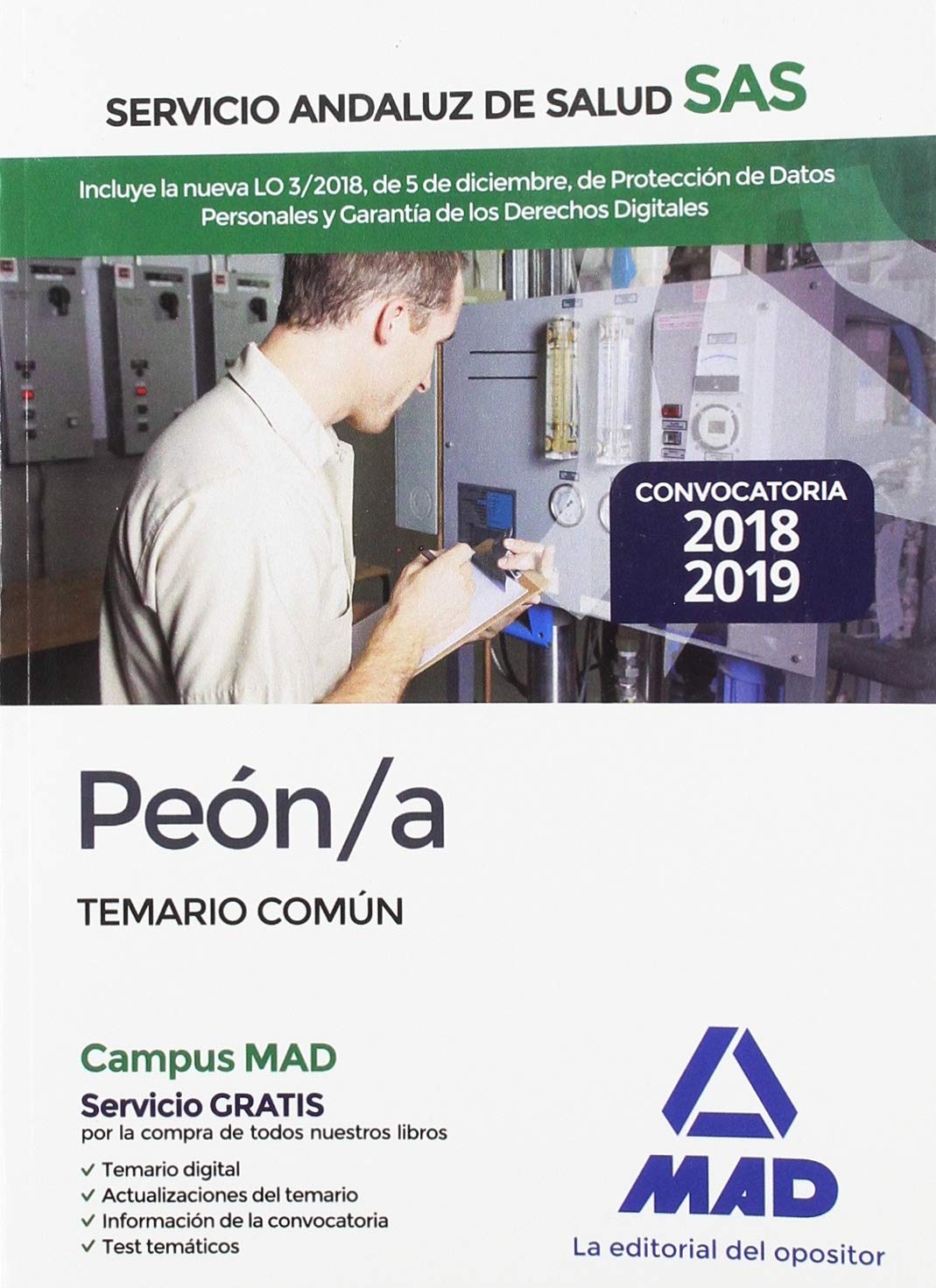 SERVICIO ANDALUZ DE SALUD SAS

Incluye la nueva LO 3/2018, de 5 de diciembre, de Protección de Datos Personales y Garantía de los Derechos Digitales

CONVOCATORIA
2018
2019

Peón/a

TEMARIO COMÚN

Campus MAD
Servicio GRATIS
por la compra de todos nuestros libros
✓ Temario digital
✓ Actualizaciones del temario
✓ Información de la convocatoria
✓ Test temáticos

MAD
La editorial del opositor